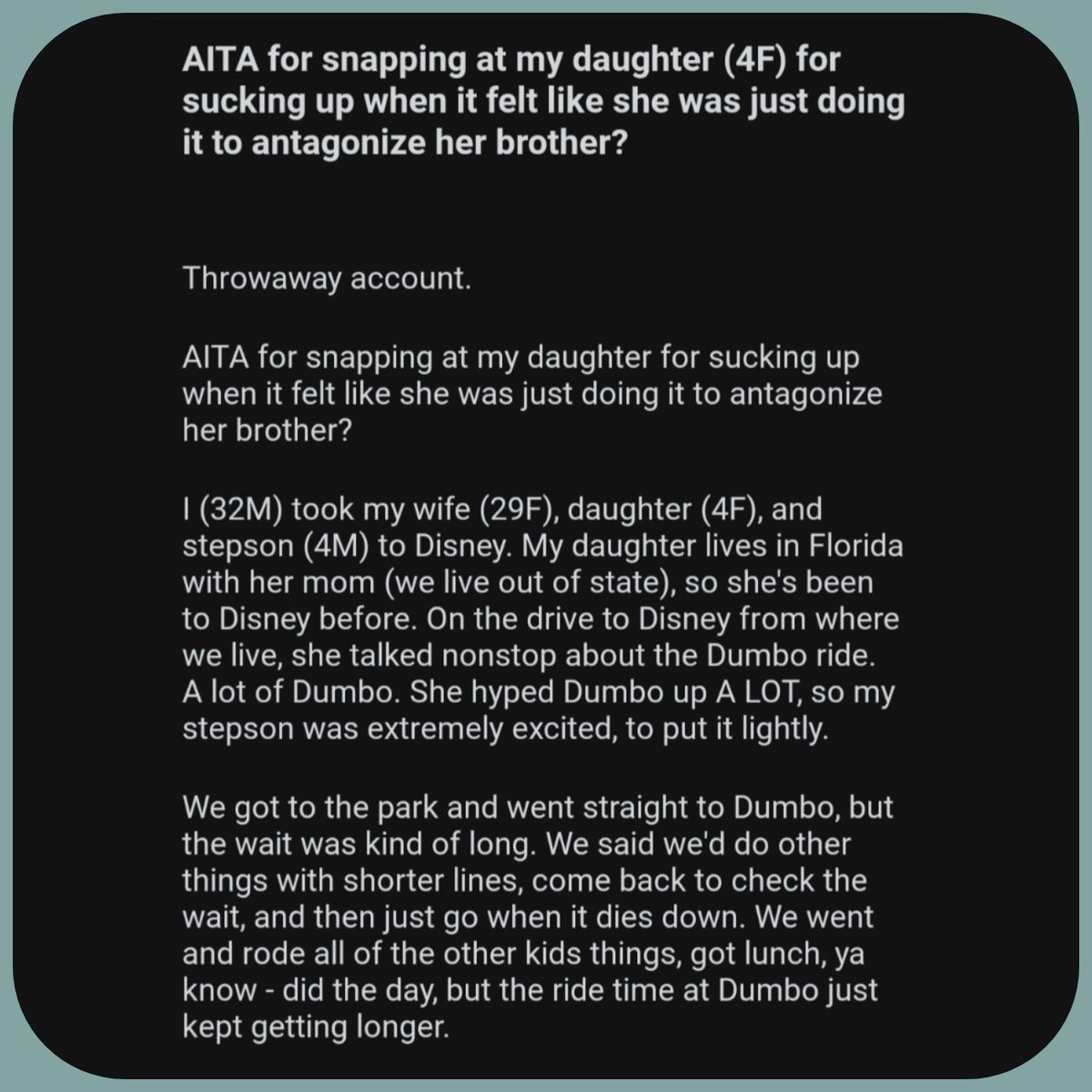 AITA for snapping at my daughter (4F) for sucking up when it felt like she was just doing it to antagonize her brother?

Throwaway account.

AITA for snapping at my daughter for sucking up when it felt like she was just doing it to antagonize her brother?

I (32M) took my wife (29F), daughter (4F), and stepson (4M) to Disney. My daughter lives in Florida with her mom (we live out of state), so she's been to Disney before. On the drive to Disney from where we live, she talked nonstop about the Dumbo ride. A lot of Dumbo. She hyped Dumbo up A LOT, so my stepson was extremely excited, to put it lightly.

We got to the park and went straight to Dumbo, but the wait was kind of long. We said we'd do other things with shorter lines, come back to check the wait, and then just go when it dies down. We went and rode all of the other kids things, got lunch, ya know - did the day, but the ride time at Dumbo just kept getting longer.